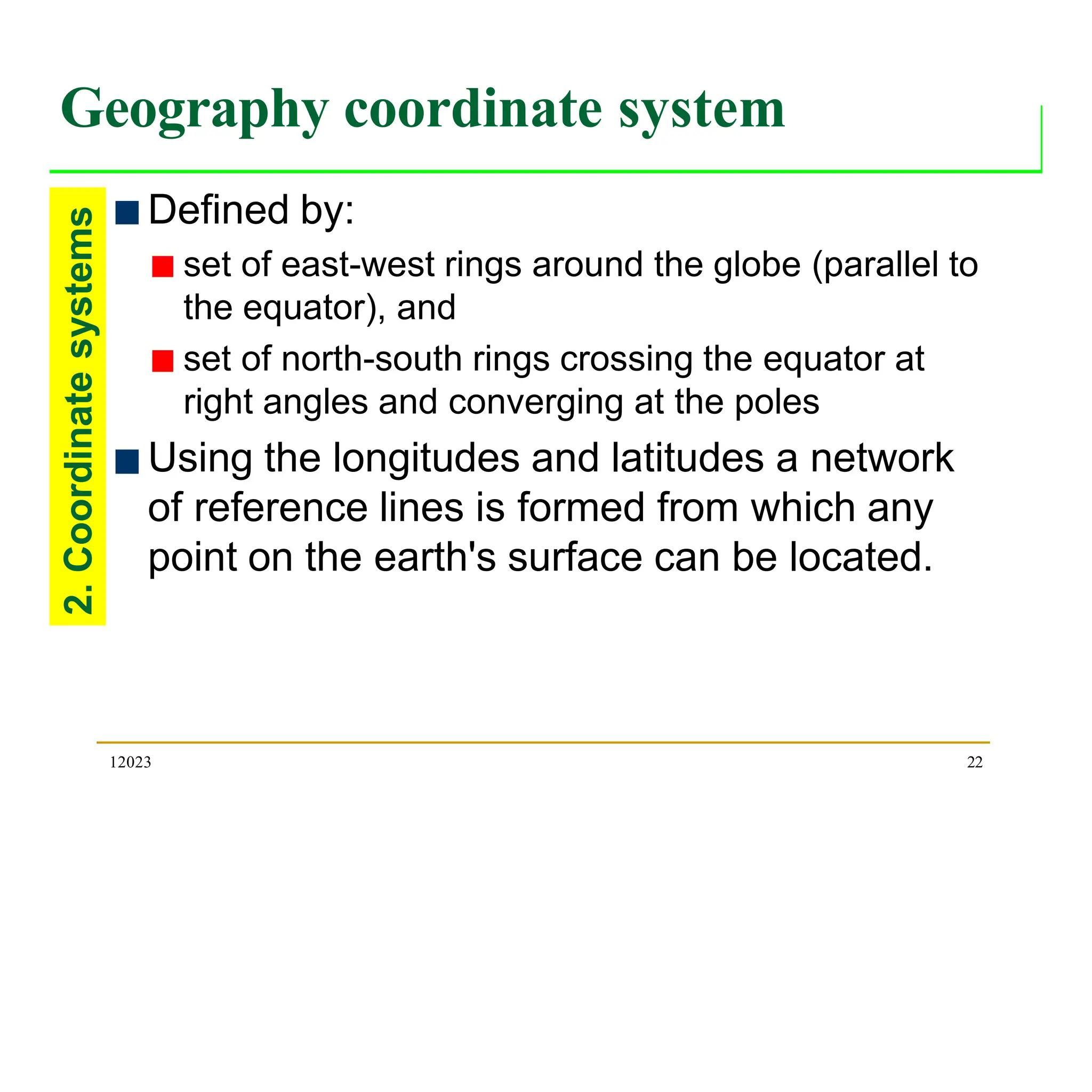 Geography coordinate system

2. Coordinate systems

Defined by:

set of east-west rings around the globe (parallel to the equator), and

set of north-south rings crossing the equator at right angles and converging at the poles

Using the longitudes and latitudes a network of reference lines is formed from which any point on the earth's surface can be located.

12023

22